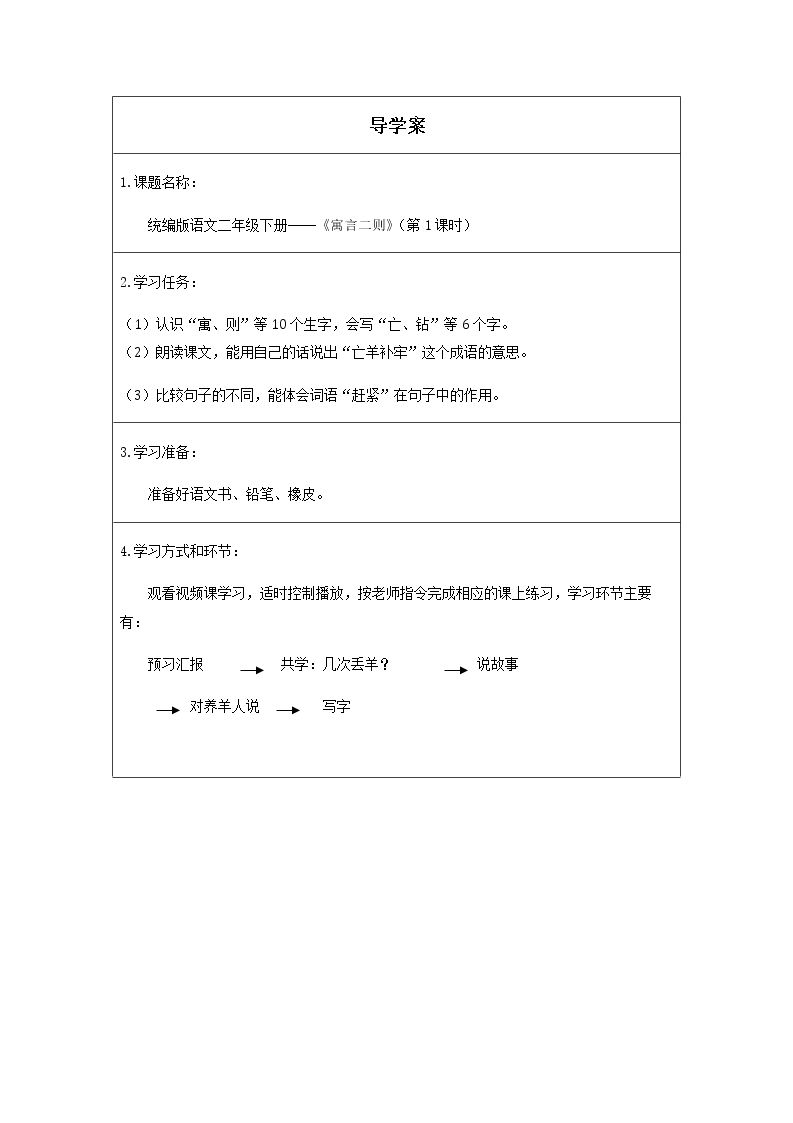 导学案

1.课题名称：

统编版语文二年级下册——《寓言二则》(第1课时)

2.学习任务：

(1)认识“寓、则”等10个生字，会写“亡、钻”等6个字。

(2)朗读课文，能用自己的话说出“亡羊补牢”这个成语的意思。

(3)比较句子的不同，能体会词语“赶紧”在句子中的作用。

3.学习准备：

准备好语文书、铅笔、橡皮。

4.学习方式和环节：

观看视频课学习，适时控制播放，按老师指令完成相应的课上练习，学习环节主要有：

预习汇报 → 共学：几次丢羊？ → 说故事

→ 对养羊人说 → 写字